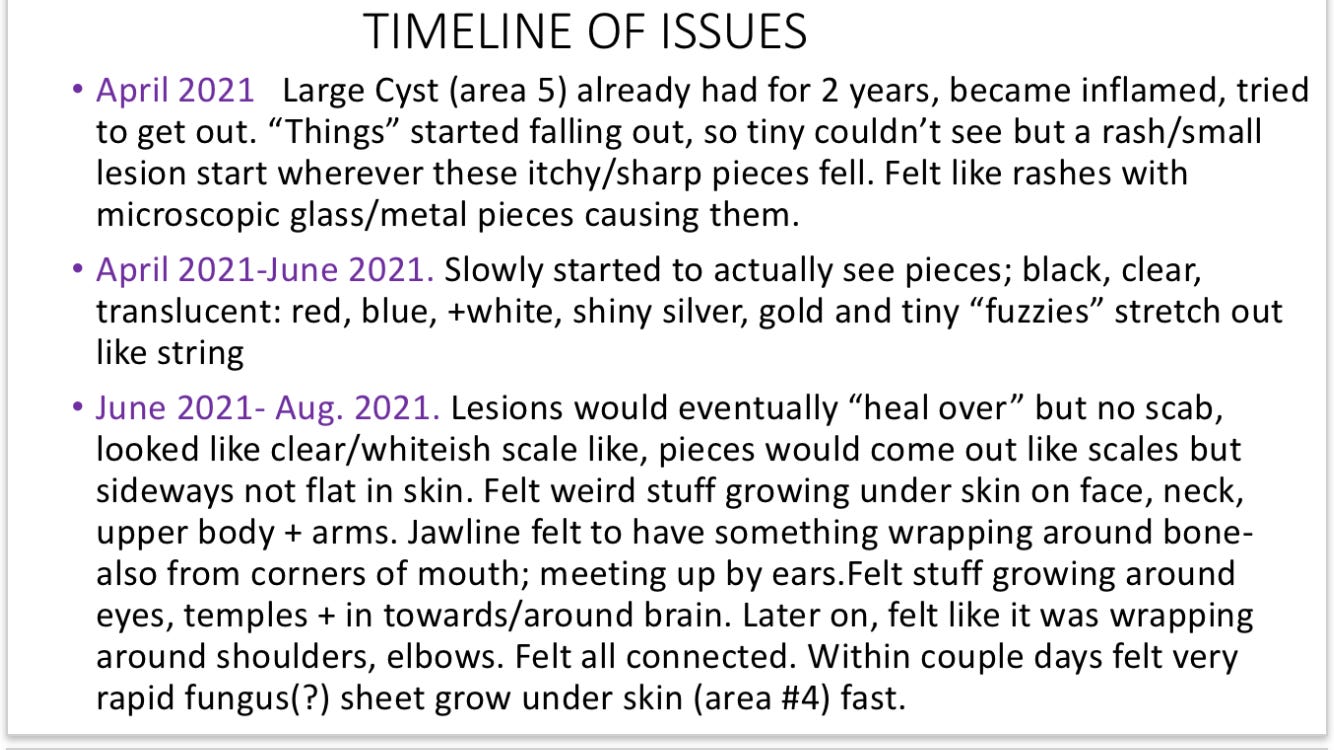 TIMELINE OF ISSUES

• April 2021 Large Cyst (area 5) already had for 2 years, became inflamed, tried to get out. "Things" started falling out, so tiny couldn't see but a rash/small lesion start wherever these itchy/sharp pieces fell. Felt like rashes with microscopic glass/metal pieces causing them.

• April 2021-June 2021. Slowly started to actually see pieces; black, clear, translucent: red, blue, +white, shiny silver, gold and tiny "fuzzies" stretch out like string

• June 2021- Aug. 2021. Lesions would eventually "heal over" but no scab, looked like clear/whiteish scale like, pieces would come out like scales but sideways not flat in skin. Felt weird stuff growing under skin on face, neck, upper body + arms. Jawline felt to have something wrapping around bone-also from corners of mouth; meeting up by ears.Felt stuff growing around eyes, temples + in towards/around brain. Later on, felt like it was wrapping around shoulders, elbows. Felt all connected. Within couple days felt very rapid fungus(?) sheet grow under skin (area #4) fast.